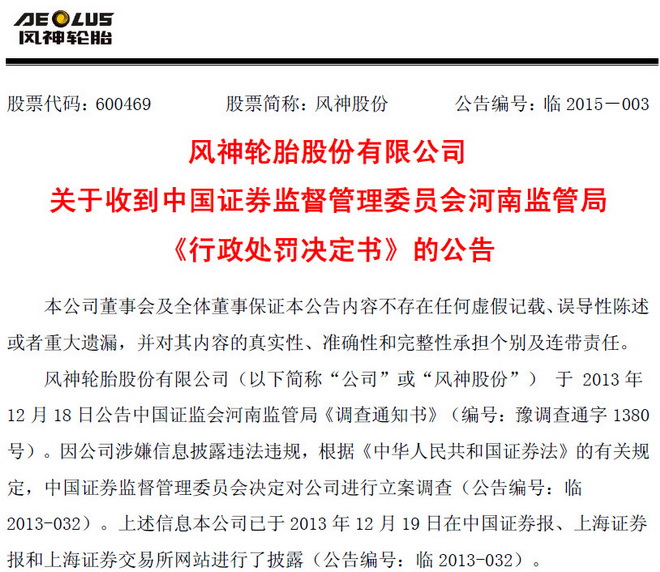 AEOLUS
风神轮胎

股票代码：600469　　股票简称：风神股份　　公告编号：临 2015－003

风神轮胎股份有限公司
关于收到中国证券监督管理委员会河南监管局
《行政处罚决定书》的公告

本公司董事会及全体董事保证本公告内容不存在任何虚假记载、误导性陈述或者重大遗漏，并对其内容的真实性、准确性和完整性承担个别及连带责任。

风神轮胎股份有限公司（以下简称“公司”或“风神股份”） 于 2013 年 12 月 18 日公告中国证监会河南监管局《调查通知书》（编号：豫调查通字 1380 号）。因公司涉嫌信息披露违法违规，根据《中华人民共和国证券法》的有关规定，中国证券监督管理委员会决定对公司进行立案调查（公告编号：临 2013-032）。上述信息本公司已于 2013 年 12 月 19 日在中国证券报、上海证券报和上海证券交易所网站进行了披露（公告编号：临 2013-032）。